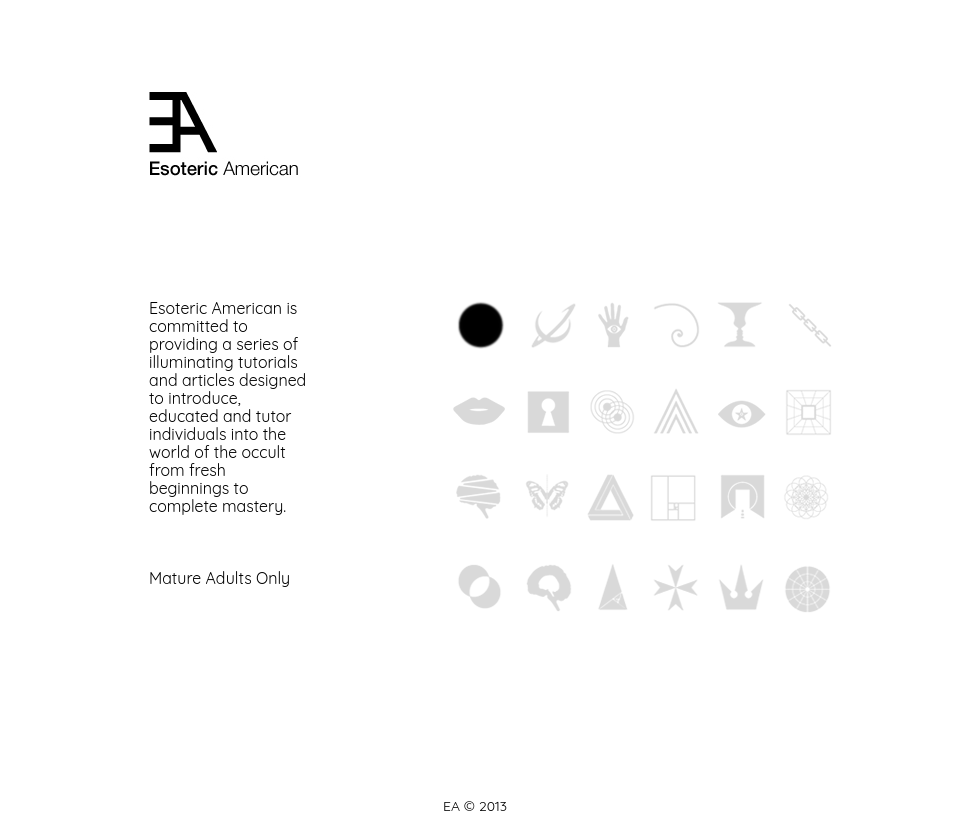 EA

Esoteric American

Esoteric American is committed to providing a series of illuminating tutorials and articles designed to introduce, educated and tutor individuals into the world of the occult from fresh beginnings to complete mastery.

Mature Adults Only

EA © 2013